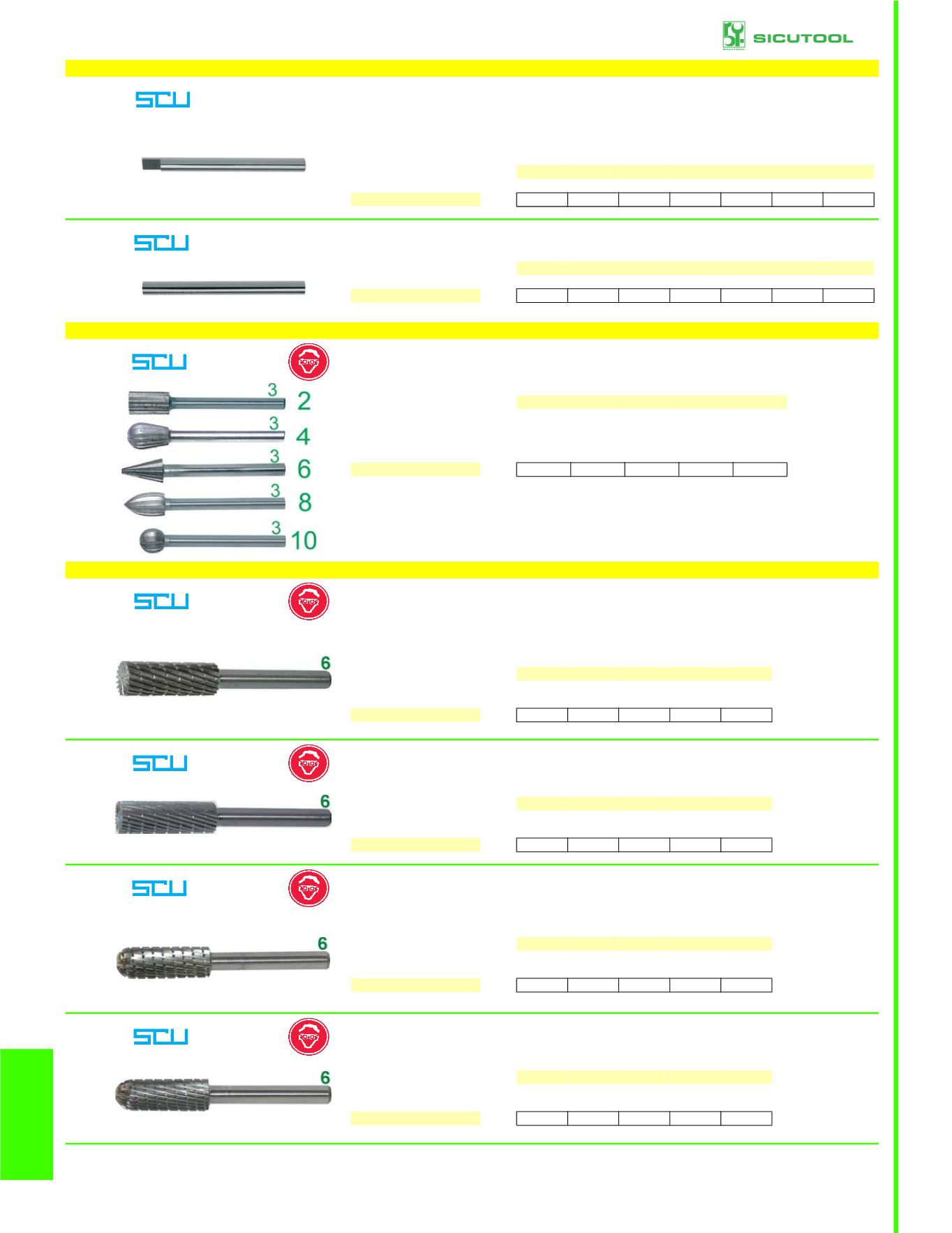 SICUTOOL

SCU

SCU

SCU

3 2

3 4

3 6

3 8

3 10

SCU

6

SCU

6

SCU

6

SCU

6